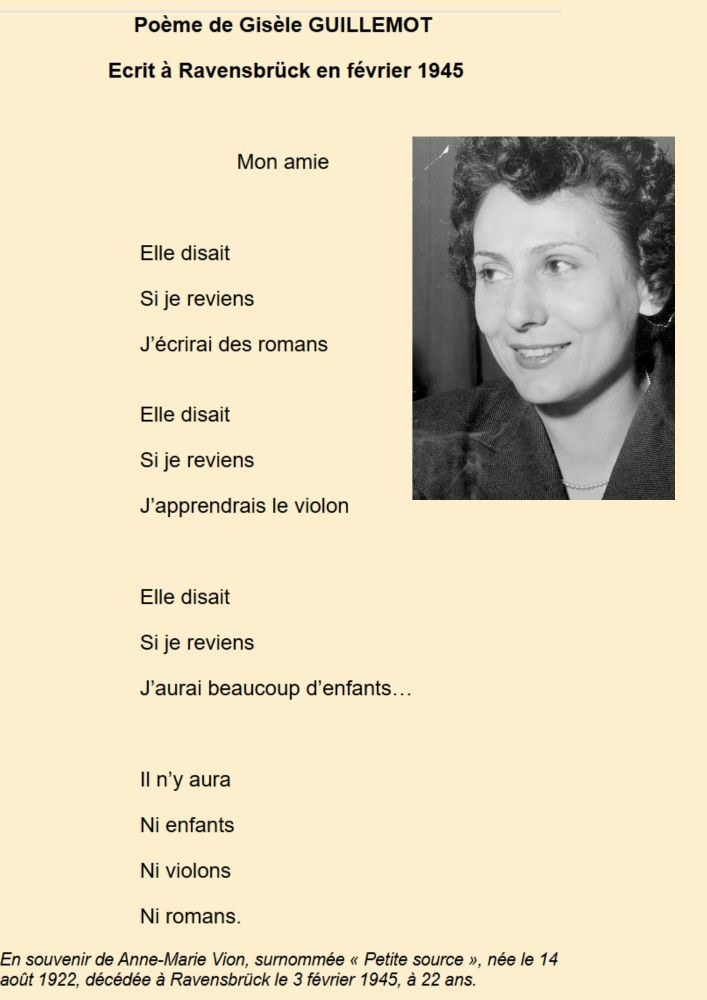 Poème de Gisèle GUILLEMOT

Ecrit à Ravensbrück en février 1945

Mon amie

Elle disait

Si je reviens

J'écrirai des romans

Elle disait

Si je reviens

J'apprendrais le violon

Elle disait

Si je reviens

J'aurai beaucoup d'enfants…

Il n'y aura

Ni enfants

Ni violons

Ni romans.

En souvenir de Anne-Marie Vion, surnommée « Petite source », née le 14 août 1922, décédée à Ravensbrück le 3 février 1945, à 22 ans.